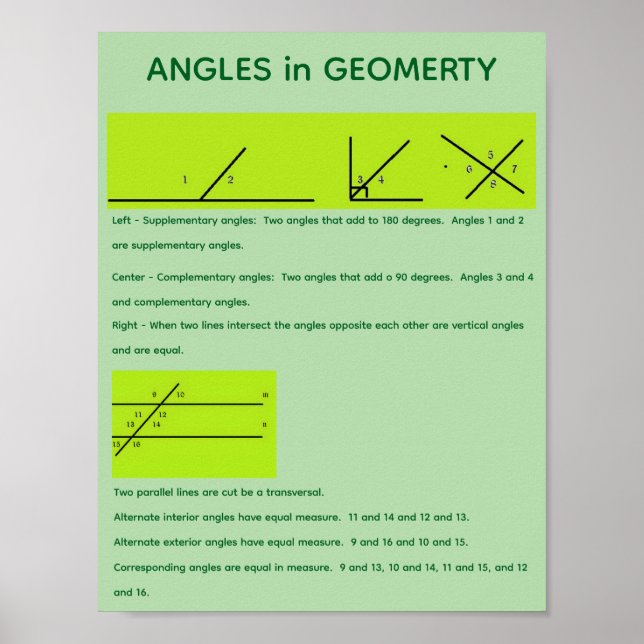 ANGLES in GEOMERTY

1 2

3 4

5 6 7 8

Left - Supplementary angles: Two angles that add to 180 degrees. Angles 1 and 2 are supplementary angles.

Center - Complementary angles: Two angles that add o 90 degrees. Angles 3 and 4 and complementary angles.

Right - When two lines intersect the angles opposite each other are vertical angles and are equal.

9 10 m
11 12
13 14 n
15 16

Two parallel lines are cut be a transversal.

Alternate interior angles have equal measure. 11 and 14 and 12 and 13.

Alternate exterior angles have equal measure. 9 and 16 and 10 and 15.

Corresponding angles are equal in measure. 9 and 13, 10 and 14, 11 and 15, and 12 and 16.